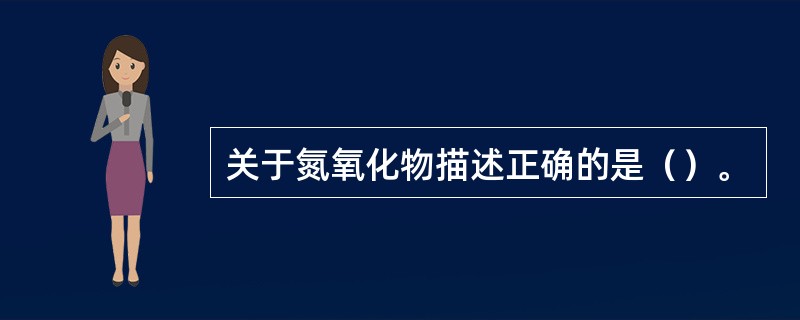 关于氮氧化物描述正确的是（）。